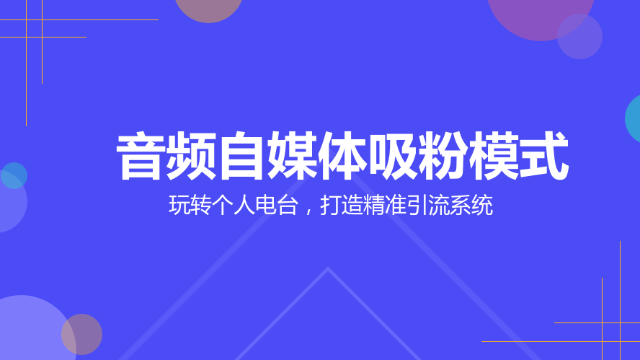 音频自媒体吸粉模式

玩转个人电台，打造精准引流系统